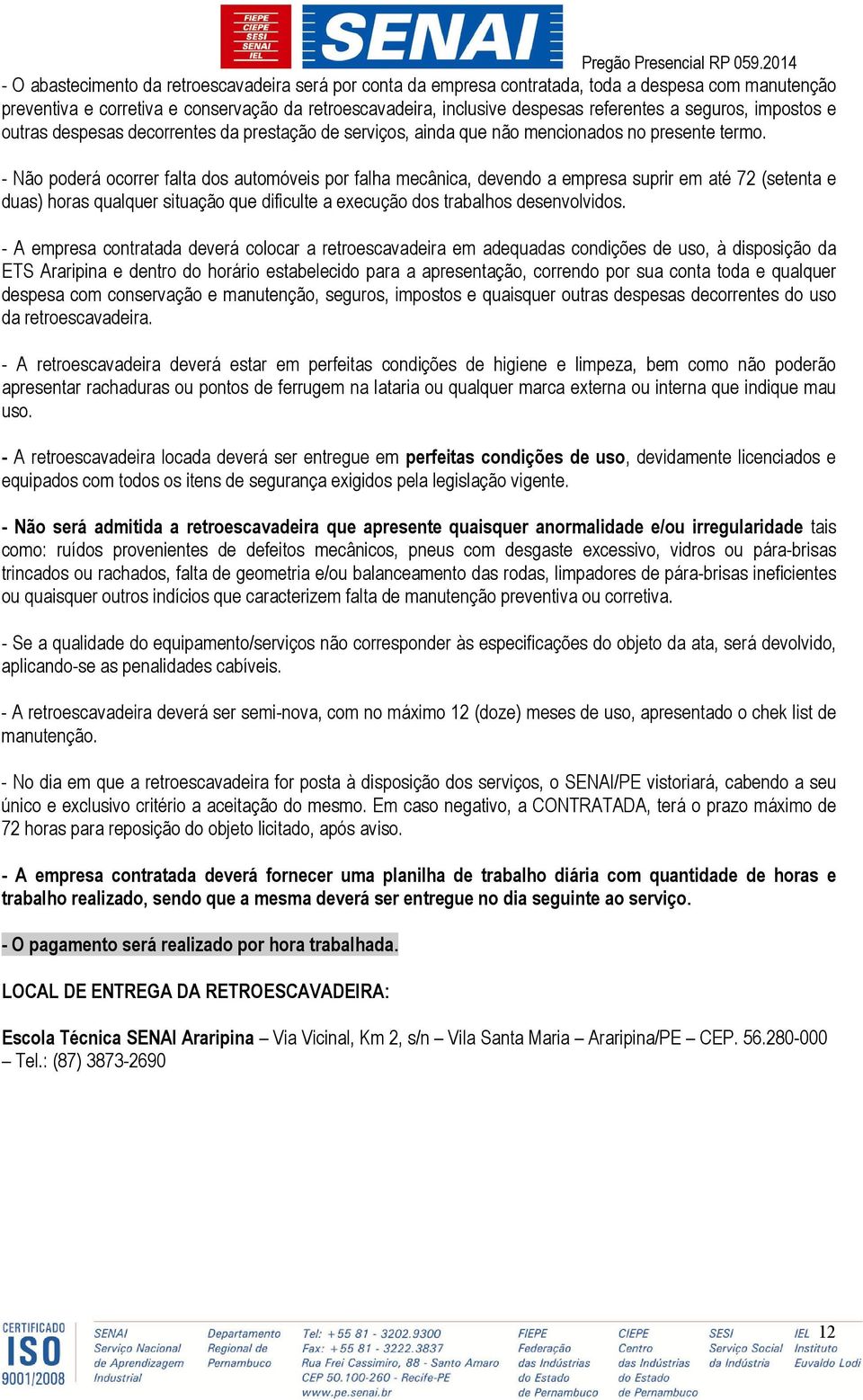 FIEPE
CIEPE
SESI
SENAI
IEL

SENAI

Pregão Presencial RP 059.2014

- O abastecimento da retroescavadeira será por conta da empresa contratada, toda a despesa com manutenção preventiva e corretiva e conservação da retroescavadeira, inclusive despesas referentes a seguros, impostos e outras despesas decorrentes da prestação de serviços, ainda que não mencionados no presente termo.

- Não poderá ocorrer falta dos automóveis por falha mecânica, devendo a empresa suprir em até 72 (setenta e duas) horas qualquer situação que dificulte a execução dos trabalhos desenvolvidos.

- A empresa contratada deverá colocar a retroescavadeira em adequadas condições de uso, à disposição da ETS Araripina e dentro do horário estabelecido para a apresentação, correndo por sua conta toda e qualquer despesa com conservação e manutenção, seguros, impostos e quaisquer outras despesas decorrentes do uso da retroescavadeira.

- A retroescavadeira deverá estar em perfeitas condições de higiene e limpeza, bem como não poderão apresentar rachaduras ou pontos de ferrugem na lataria ou qualquer marca externa ou interna que indique mau uso.

- A retroescavadeira locada deverá ser entregue em perfeitas condições de uso, devidamente licenciados e equipados com todos os itens de segurança exigidos pela legislação vigente.

- Não será admitida a retroescavadeira que apresente quaisquer anormalidade e/ou irregularidade tais como: ruídos provenientes de defeitos mecânicos, pneus com desgaste excessivo, vidros ou pára-brisas trincados ou rachados, falta de geometria e/ou balanceamento das rodas, limpadores de pára-brisas ineficientes ou quaisquer outros indícios que caracterizem falta de manutenção preventiva ou corretiva.

- Se a qualidade do equipamento/serviços não corresponder às especificações do objeto da ata, será devolvido, aplicando-se as penalidades cabíveis.

- A retroescavadeira deverá ser semi-nova, com no máximo 12 (doze) meses de uso, apresentado o chek list de manutenção.

- No dia em que a retroescavadeira for posta à disposição dos serviços, o SENAI/PE vistoriará, cabendo a seu único e exclusivo critério a aceitação do mesmo. Em caso negativo, a CONTRATADA, terá o prazo máximo de 72 horas para reposição do objeto licitado, após aviso.

- A empresa contratada deverá fornecer uma planilha de trabalho diária com quantidade de horas e trabalho realizado, sendo que a mesma deverá ser entregue no dia seguinte ao serviço.

- O pagamento será realizado por hora trabalhada.

LOCAL DE ENTREGA DA RETROESCAVADEIRA:

Escola Técnica SENAI Araripina – Via Vicinal, Km 2, s/n – Vila Santa Maria – Araripina/PE – CEP. 56.280-000 – Tel.: (87) 3873-2690

CERTIFICADO ISO 9001/2008

SENAI Serviço Nacional de Aprendizagem Industrial

Departamento Regional de Pernambuco

Tel: +55 81 - 3202.9300 Fax: +55 81 - 3222.3837 Rua Frei Cassimiro, 88 - Santo Amaro CEP 50.100-260 - Recife-PE www.pe.senai.br

FIEPE Federação das Indústrias do Estado de Pernambuco

CIEPE Centro das Indústrias do Estado de Pernambuco

SESI Serviço Social da Indústria

IEL Instituto Euvaldo Lodi

12